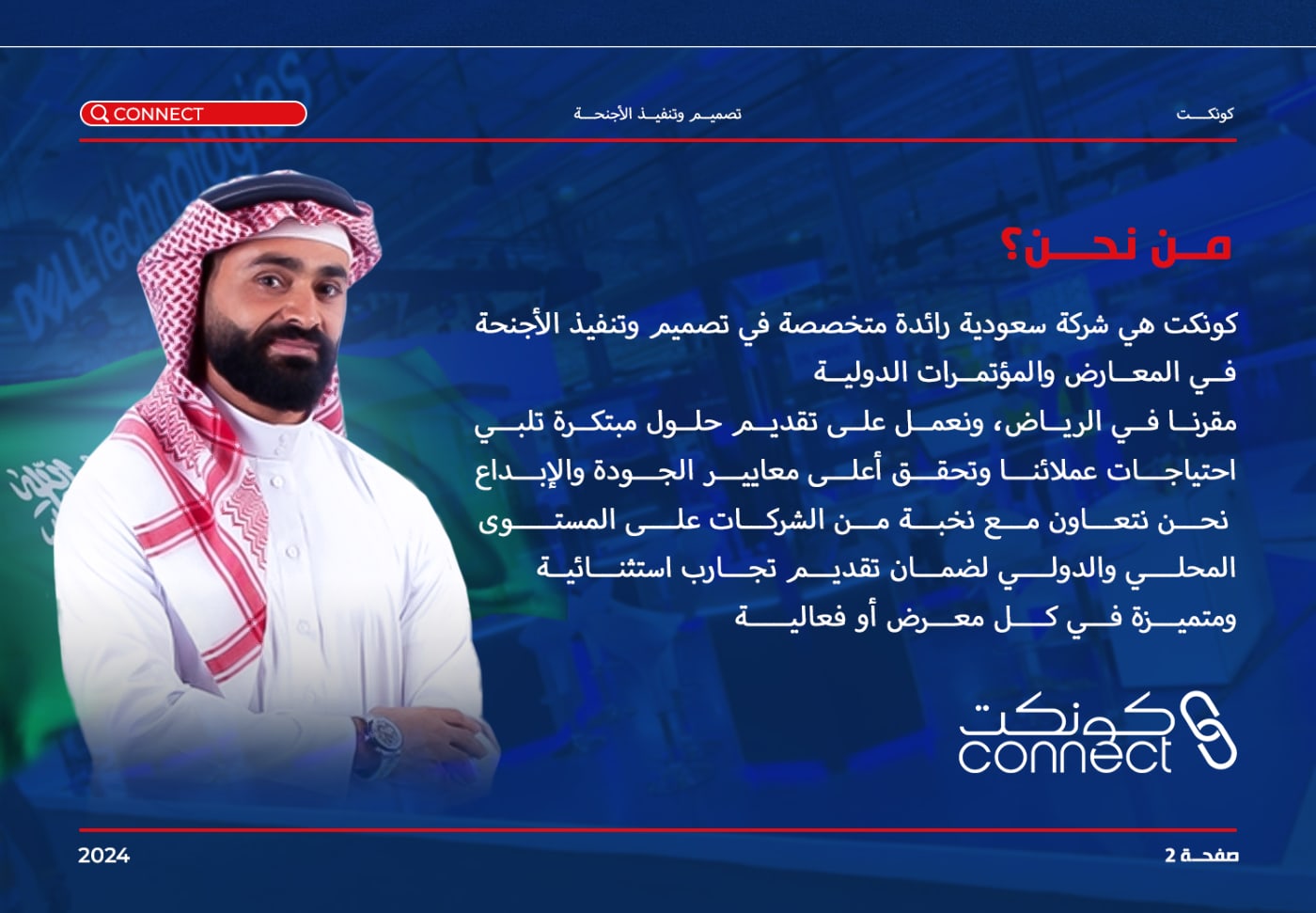 كونكت

تصميم وتنفيذ الأجنحة

CONNECT

من نحن؟

كونكت هي شركة سعودية رائدة متخصصة في تصميم وتنفيذ الأجنحة في المعارض والمؤتمرات الدولية
مقرنا في الرياض، ونعمل على تقديم حلول مبتكرة تلبي احتياجات عملائنا وتحقق أعلى معايير الجودة والإبداع
نحن نتعاون مع نخبة من الشركات على المستوى المحلي والدولي لضمان تقديم تجارب استثنائية ومتميزة في كل معرض أو فعالية

كونكت
connect

DELL Technologies

صفحة 2

2024